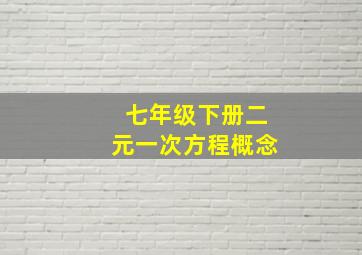 七年级下册二元一次方程概念